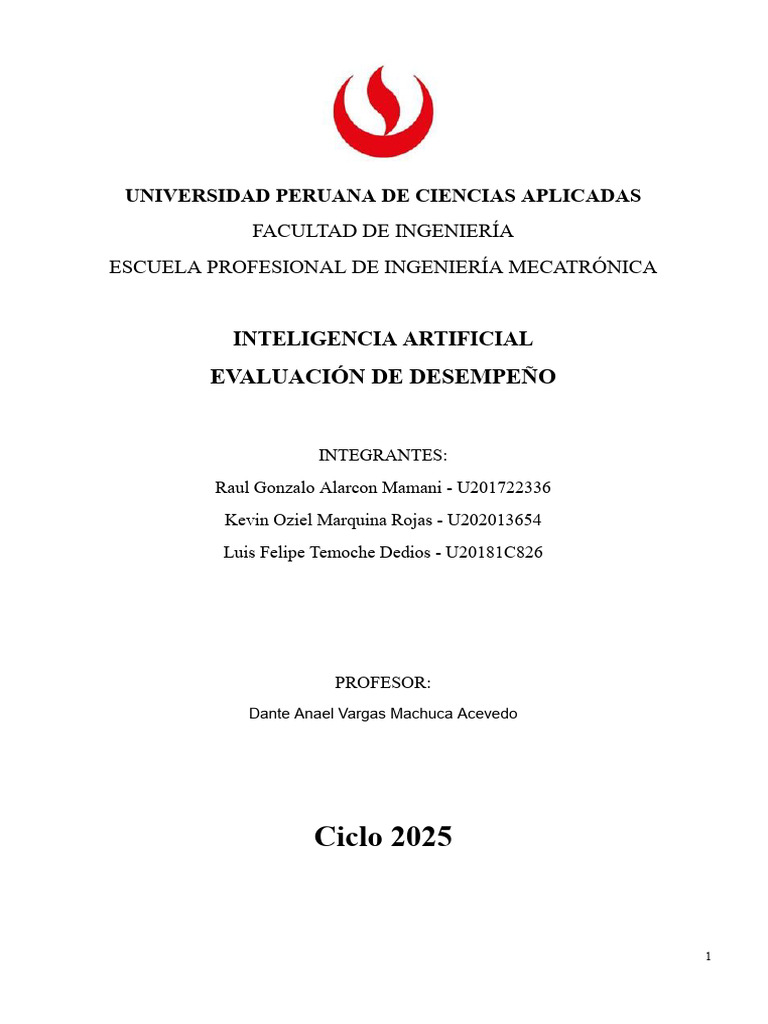 UNIVERSIDAD PERUANA DE CIENCIAS APLICADAS
FACULTAD DE INGENIERÍA
ESCUELA PROFESIONAL DE INGENIERÍA MECATRÓNICA

INTELIGENCIA ARTIFICIAL
EVALUACIÓN DE DESEMPEÑO

INTEGRANTES:
Raul Gonzalo Alarcon Mamani - U201722336
Kevin Oziel Marquina Rojas - U202013654
Luis Felipe Temoche Dedios - U20181C826

PROFESOR:
Dante Anael Vargas Machuca Acevedo

Ciclo 2025

1